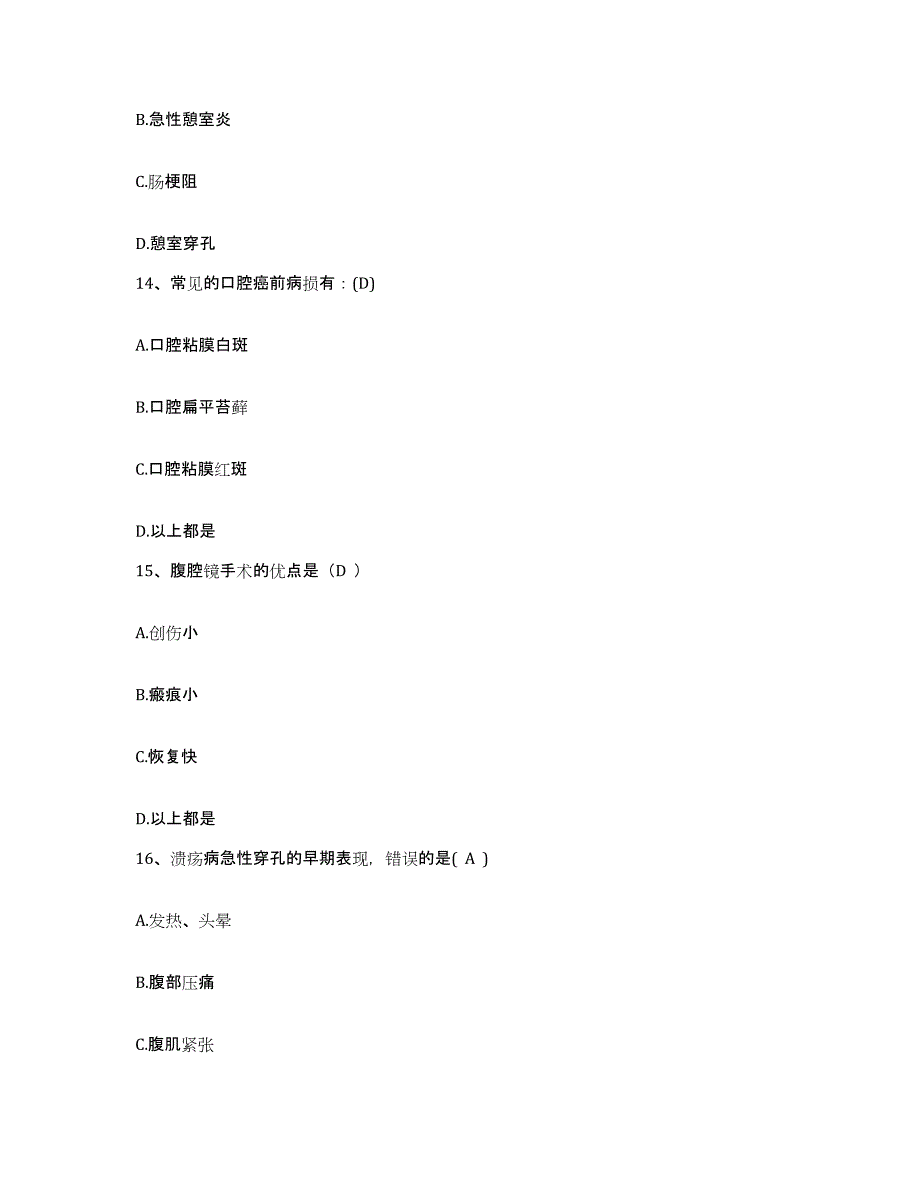 B.急性憩室炎

C.肠梗阻

D.憩室穿孔

14、常见的口腔癌前病损有：(D)

A.口腔粘膜白斑

B.口腔扁平苔藓

C.口腔粘膜红斑

D.以上都是

15、腹腔镜手术的优点是（D ）

A.创伤小

B.瘢痕小

C.恢复快

D.以上都是

16、溃疡病急性穿孔的早期表现，错误的是( A )

A.发热、头晕

B.腹部压痛

C.腹肌紧张